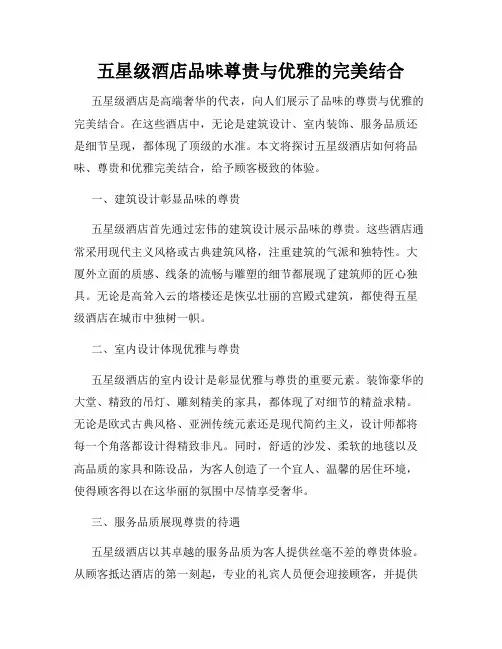 五星级酒店品味尊贵与优雅的完美结合

五星级酒店是高端奢华的代表，向人们展示了品味的尊贵与优雅的完美结合。在这些酒店中，无论是建筑设计、室内装饰、服务品质还是细节呈现，都体现了顶级的水准。本文将探讨五星级酒店如何将品味、尊贵和优雅完美结合，给予顾客极致的体验。

一、建筑设计彰显品味的尊贵

五星级酒店首先通过宏伟的建筑设计展示品味的尊贵。这些酒店通常采用现代主义风格或古典建筑风格，注重建筑的气派和独特性。大厦外立面的质感、线条的流畅与雕塑的细节都展现了建筑师的匠心独具。无论是高耸入云的塔楼还是恢弘壮丽的宫殿式建筑，都使得五星级酒店在城市中独树一帜。

二、室内设计体现优雅与尊贵

五星级酒店的室内设计是彰显优雅与尊贵的重要元素。装饰豪华的大堂、精致的吊灯、雕刻精美的家具，都体现了对细节的精益求精。无论是欧式古典风格、亚洲传统元素还是现代简约主义，设计师都将每一个角落都设计得精致非凡。同时，舒适的沙发、柔软的地毯以及高品质的家具和陈设品，为客人创造了一个宜人、温馨的居住环境，使得顾客得以在这华丽的氛围中尽情享受奢华。

三、服务品质展现尊贵的待遇

五星级酒店以其卓越的服务品质为客人提供丝毫不差的尊贵体验。从顾客抵达酒店的第一刻起，专业的礼宾人员便会迎接顾客，并提供